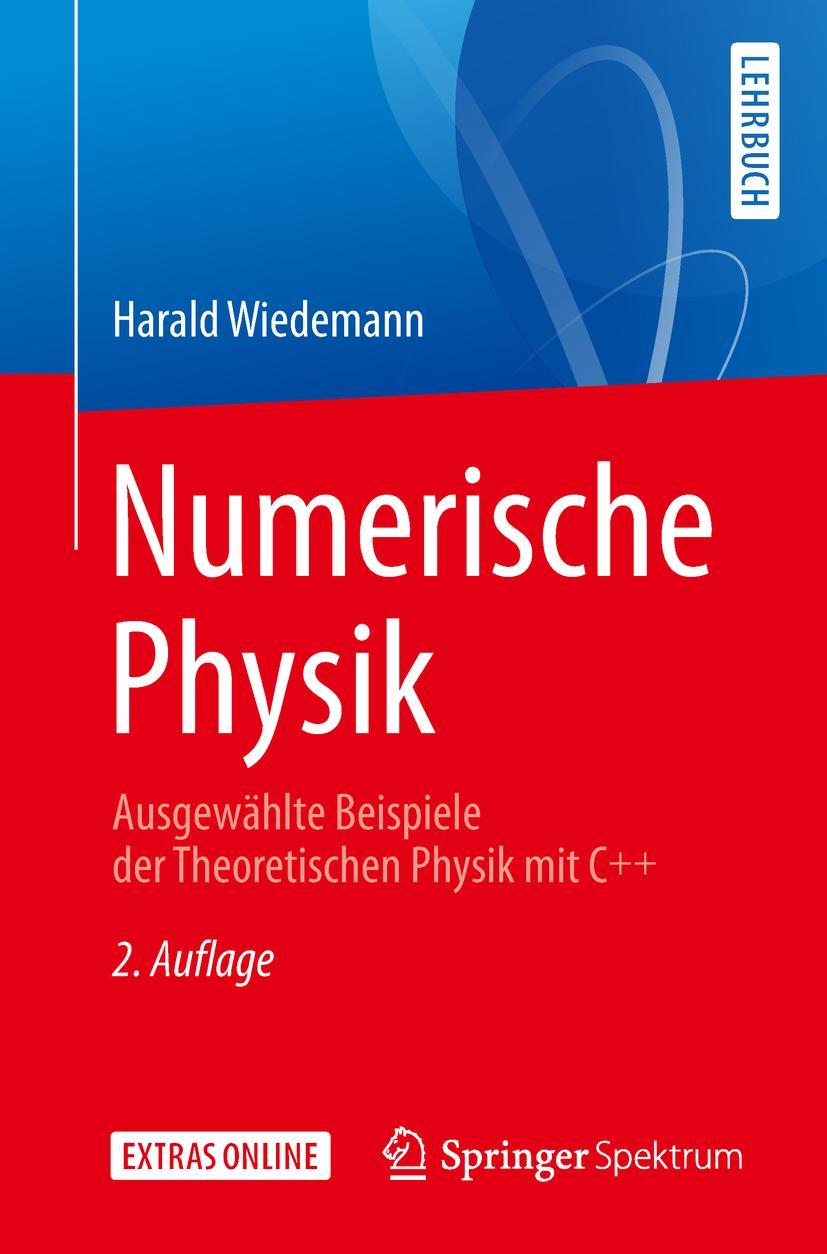 LEHRBUCH

Harald Wiedemann

Numerische Physik

Ausgewählte Beispiele der Theoretischen Physik mit C++

2. Auflage

EXTRAS ONLINE

Springer Spektrum